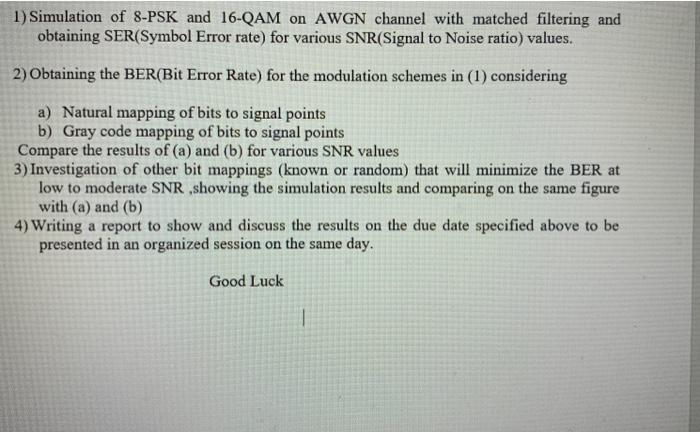 1) Simulation of 8-PSK and 16-QAM on AWGN channel with matched filtering and obtaining SER(Symbol Error rate) for various SNR(Signal to Noise ratio) values.

2) Obtaining the BER(Bit Error Rate) for the modulation schemes in (1) considering

a) Natural mapping of bits to signal points
b) Gray code mapping of bits to signal points

Compare the results of (a) and (b) for various SNR values

3) Investigation of other bit mappings (known or random) that will minimize the BER at low to moderate SNR ,showing the simulation results and comparing on the same figure with (a) and (b)

4) Writing a report to show and discuss the results on the due date specified above to be presented in an organized session on the same day.

Good Luck